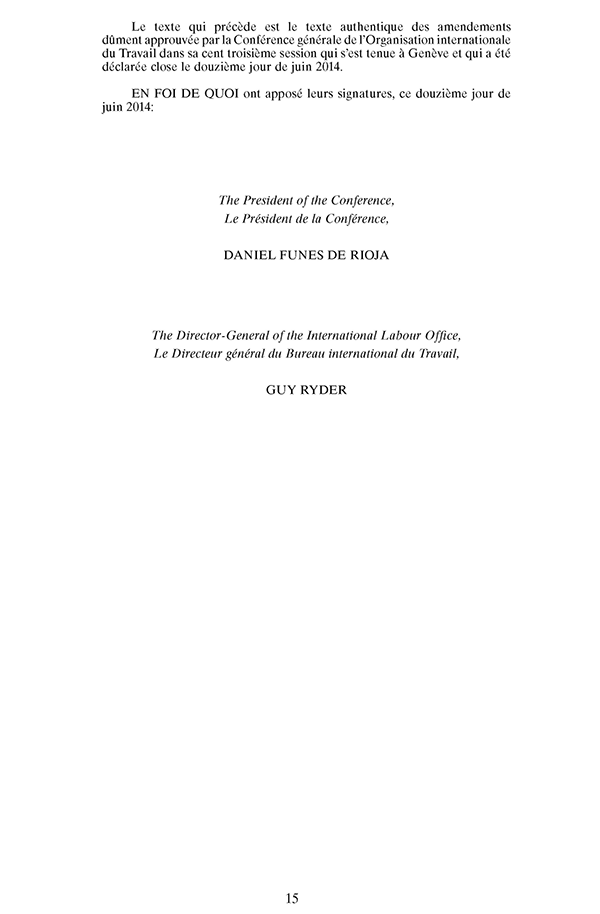 Le texte qui précède est le texte authentique des amendements dûment approuvée par la Conférence générale de l'Organisation internationale du Travail dans sa cent troisième session qui s'est tenue à Genève et qui a été déclarée close le douzième jour de juin 2014.

EN FOI DE QUOI ont apposé leurs signatures, ce douzième jour de juin 2014:

The President of the Conference,
Le Président de la Conférence,

DANIEL FUNES DE RIOJA

The Director-General of the International Labour Office,
Le Directeur général du Bureau international du Travail,

GUY RYDER

15